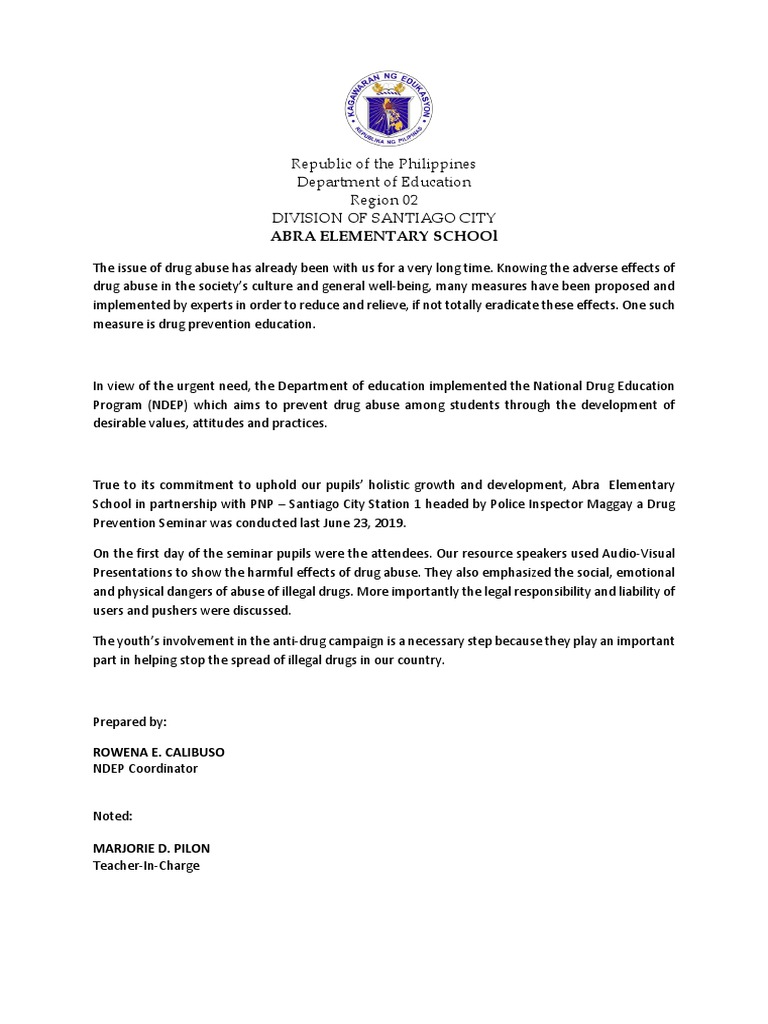 KAGAWARAN NG EDUKASYON
REPUBLIKA NG PILIPINAS

Republic of the Philippines
Department of Education
Region 02
DIVISION OF SANTIAGO CITY
ABRA ELEMENTARY SCHOOl

The issue of drug abuse has already been with us for a very long time. Knowing the adverse effects of drug abuse in the society's culture and general well-being, many measures have been proposed and implemented by experts in order to reduce and relieve, if not totally eradicate these effects. One such measure is drug prevention education.

In view of the urgent need, the Department of education implemented the National Drug Education Program (NDEP) which aims to prevent drug abuse among students through the development of desirable values, attitudes and practices.

True to its commitment to uphold our pupils' holistic growth and development, Abra Elementary School in partnership with PNP – Santiago City Station 1 headed by Police Inspector Maggay a Drug Prevention Seminar was conducted last June 23, 2019.

On the first day of the seminar pupils were the attendees. Our resource speakers used Audio-Visual Presentations to show the harmful effects of drug abuse. They also emphasized the social, emotional and physical dangers of abuse of illegal drugs. More importantly the legal responsibility and liability of users and pushers were discussed.

The youth's involvement in the anti-drug campaign is a necessary step because they play an important part in helping stop the spread of illegal drugs in our country.

Prepared by:

ROWENA E. CALIBUSO
NDEP Coordinator

Noted:

MARJORIE D. PILON
Teacher-In-Charge